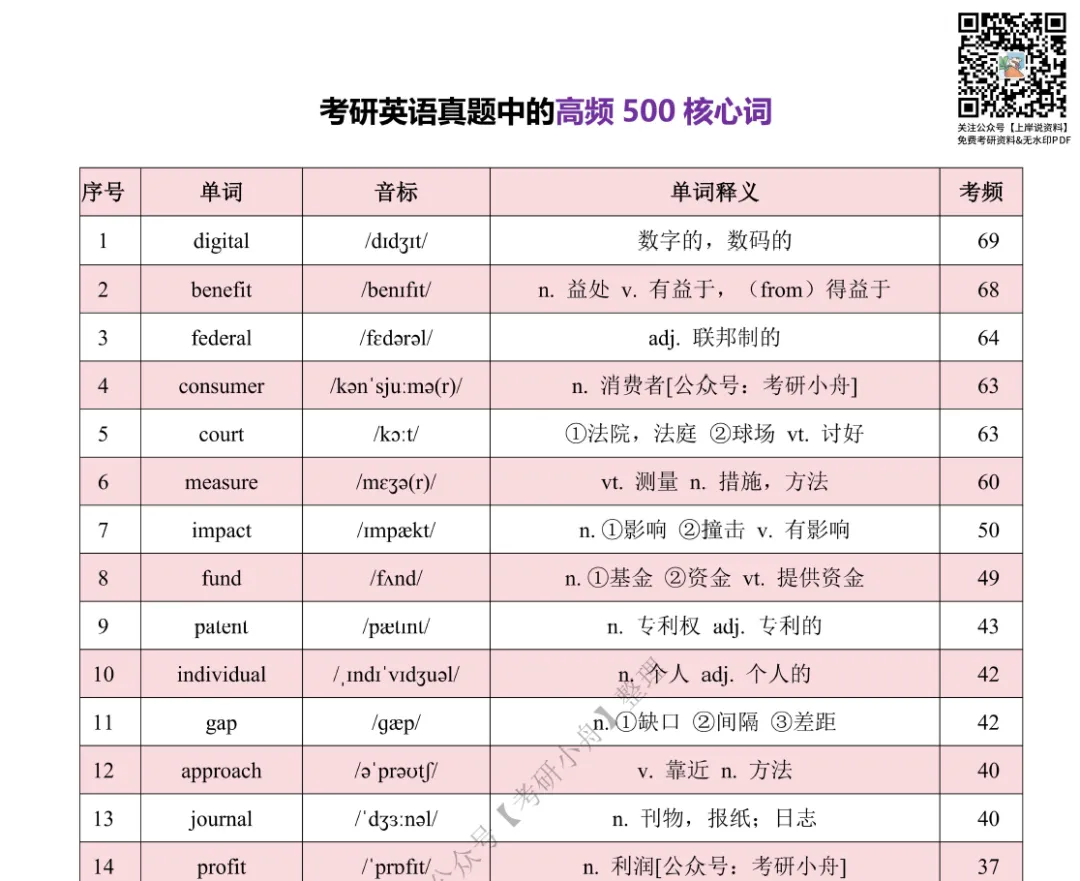 关注公众号【上岸说资料】
免费考研资料&无水印PDF

考研英语真题中的高频 500 核心词

| 序号 | 单词 | 音标 | 单词释义 | 考频 |
|---|---|---|---|---|
| 1 | digital | /dɪdʒɪt/ | 数字的，数码的 | 69 |
| 2 | benefit | /benɪfɪt/ | n. 益处 v. 有益于，（from）得益于 | 68 |
| 3 | federal | /fɛdərəl/ | adj. 联邦制的 | 64 |
| 4 | consumer | /kənˈsjuːmə(r)/ | n. 消费者[公众号：考研小舟] | 63 |
| 5 | court | /kɔːt/ | ①法院，法庭 ②球场 vt. 讨好 | 63 |
| 6 | measure | /mɛʒə(r)/ | vt. 测量 n. 措施，方法 | 60 |
| 7 | impact | /ɪmpækt/ | n. ①影响 ②撞击 v. 有影响 | 50 |
| 8 | fund | /fʌnd/ | n. ①基金 ②资金 vt. 提供资金 | 49 |
| 9 | patent | /pætɪnt/ | n. 专利权 adj. 专利的 | 43 |
| 10 | individual | /ˌɪndɪˈvɪdʒuəl/ | n. 个人 adj. 个人的 | 42 |
| 11 | gap | /gæp/ | n. ①缺口 ②间隔 ③差距 | 42 |
| 12 | approach | /əˈprəʊtʃ/ | v. 靠近 n. 方法 | 40 |
| 13 | journal | /ˈdʒɜːnəl/ | n. 刊物，报纸；日志 | 40 |
| 14 | profit | /ˈprɒfɪt/ | n. 利润[公众号：考研小舟] | 37 |

公众号【考研小舟】整理